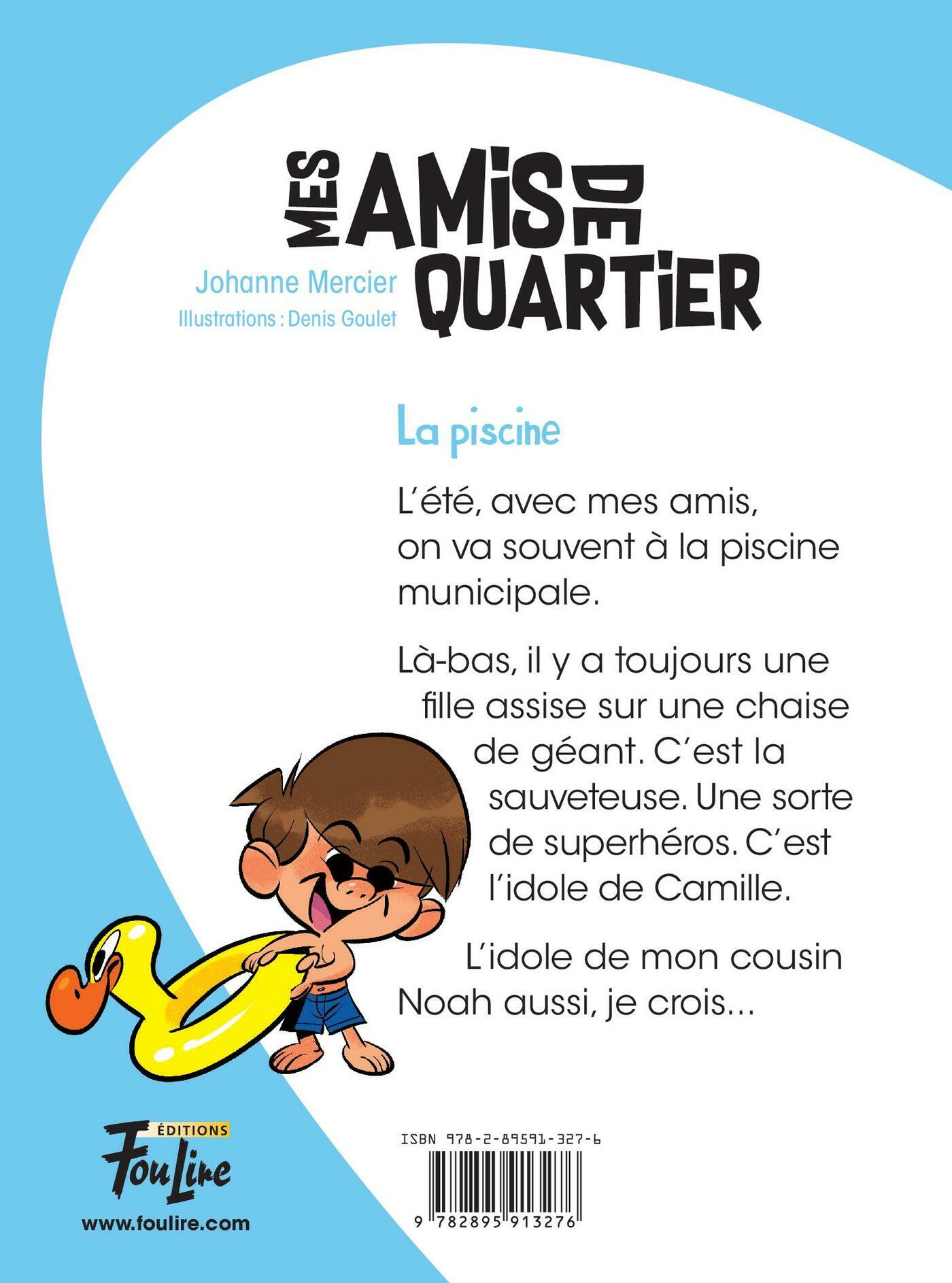 MES AMIS DE QUARTIER

Johanne Mercier
Illustrations : Denis Goulet

La piscine

L'été, avec mes amis, on va souvent à la piscine municipale.

Là-bas, il y a toujours une fille assise sur une chaise de géant. C'est la sauveteuse. Une sorte de superhéros. C'est l'idole de Camille.

L'idole de mon cousin Noah aussi, je crois...

ÉDITIONS
FouLire
www.foulire.com

ISBN 978-2-89591-327-6
9 782895 913276